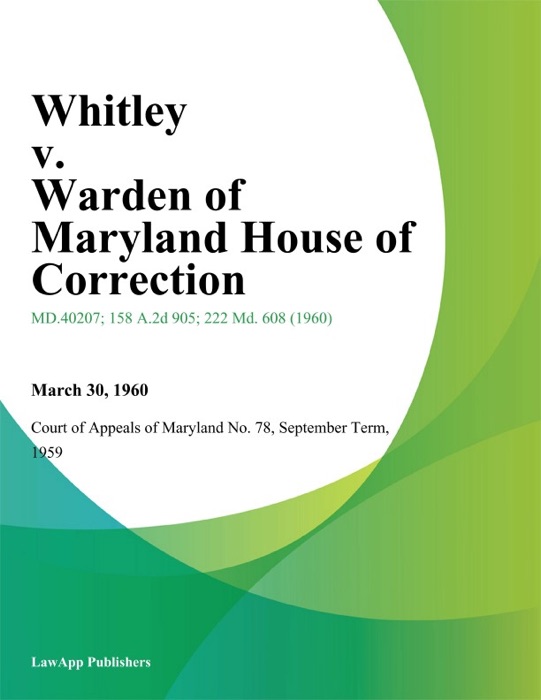 Whitley v. Warden of Maryland House of Correction

MD.40207; 158 A.2d 905; 222 Md. 608 (1960)

March 30, 1960

Court of Appeals of Maryland No. 78, September Term, 1959

LawApp Publishers